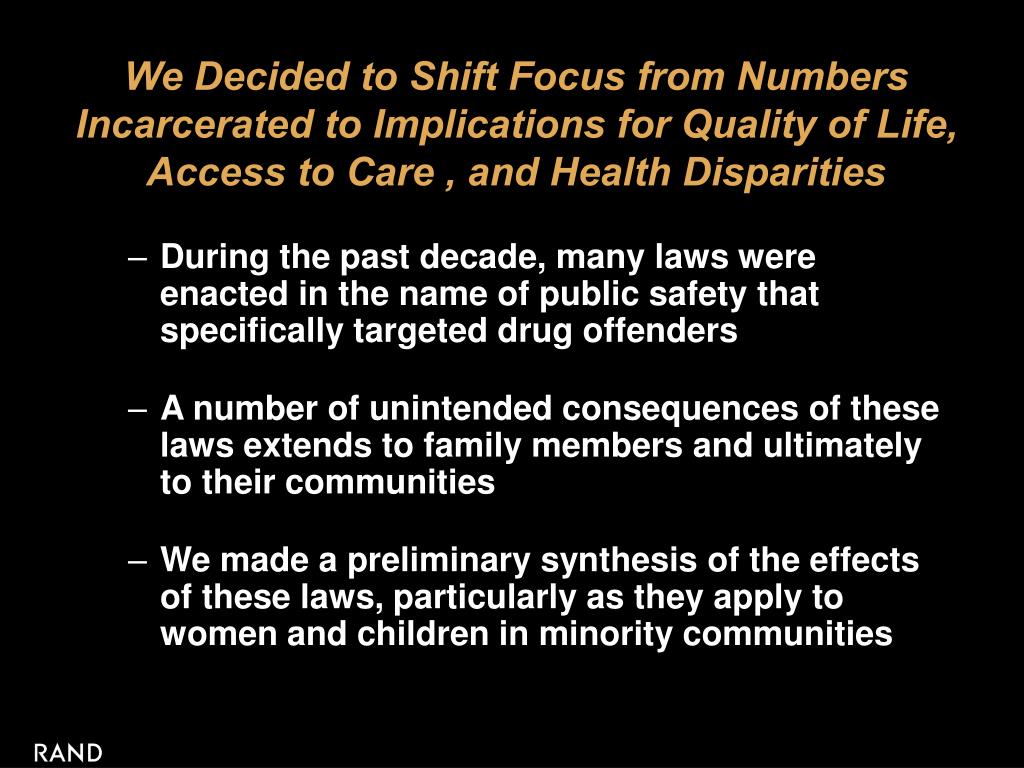 We Decided to Shift Focus from Numbers Incarcerated to Implications for Quality of Life, Access to Care , and Health Disparities

– During the past decade, many laws were enacted in the name of public safety that specifically targeted drug offenders

– A number of unintended consequences of these laws extends to family members and ultimately to their communities

– We made a preliminary synthesis of the effects of these laws, particularly as they apply to women and children in minority communities

RAND